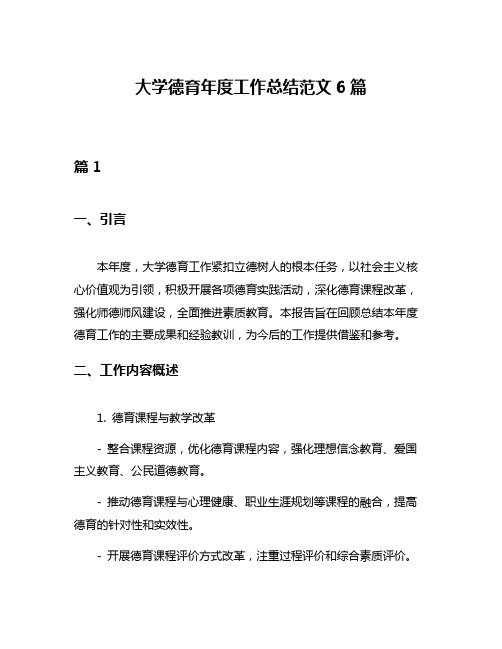 大学德育年度工作总结范文 6 篇

篇 1

一、引言

本年度，大学德育工作紧扣立德树人的根本任务，以社会主义核心价值观为引领，积极开展各项德育实践活动，深化德育课程改革，强化师德师风建设，全面推进素质教育。本报告旨在回顾总结本年度德育工作的主要成果和经验教训，为今后的工作提供借鉴和参考。

二、工作内容概述

1. 德育课程与教学改革

- 整合课程资源，优化德育课程内容，强化理想信念教育、爱国主义教育、公民道德教育。

- 推动德育课程与心理健康、职业生涯规划等课程的融合，提高德育的针对性和实效性。

- 开展德育课程评价方式改革，注重过程评价和综合素质评价。